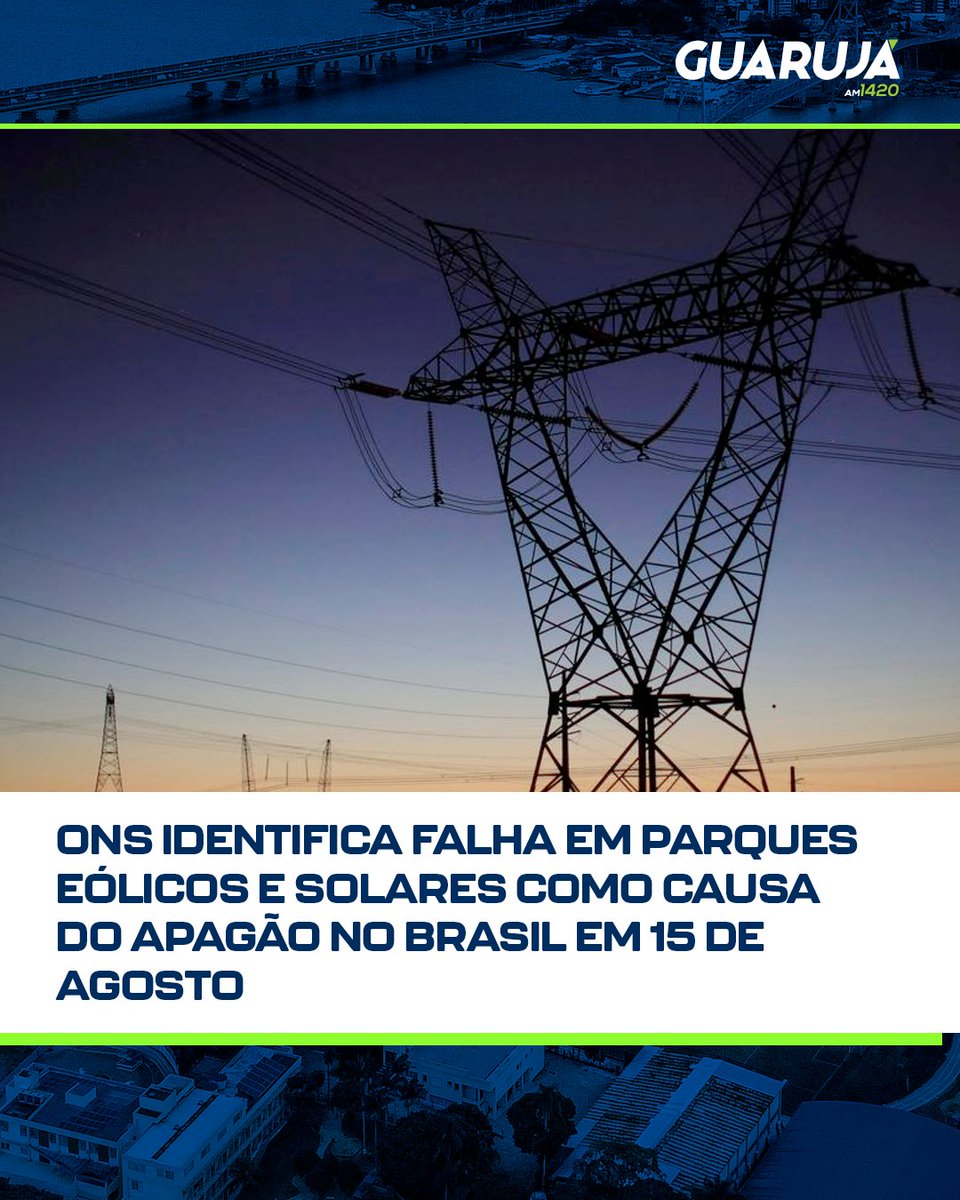 GUARUJÁ
AM 1420

ONS IDENTIFICA FALHA EM PARQUES EÓLICOS E SOLARES COMO CAUSA DO APAGÃO NO BRASIL EM 15 DE AGOSTO